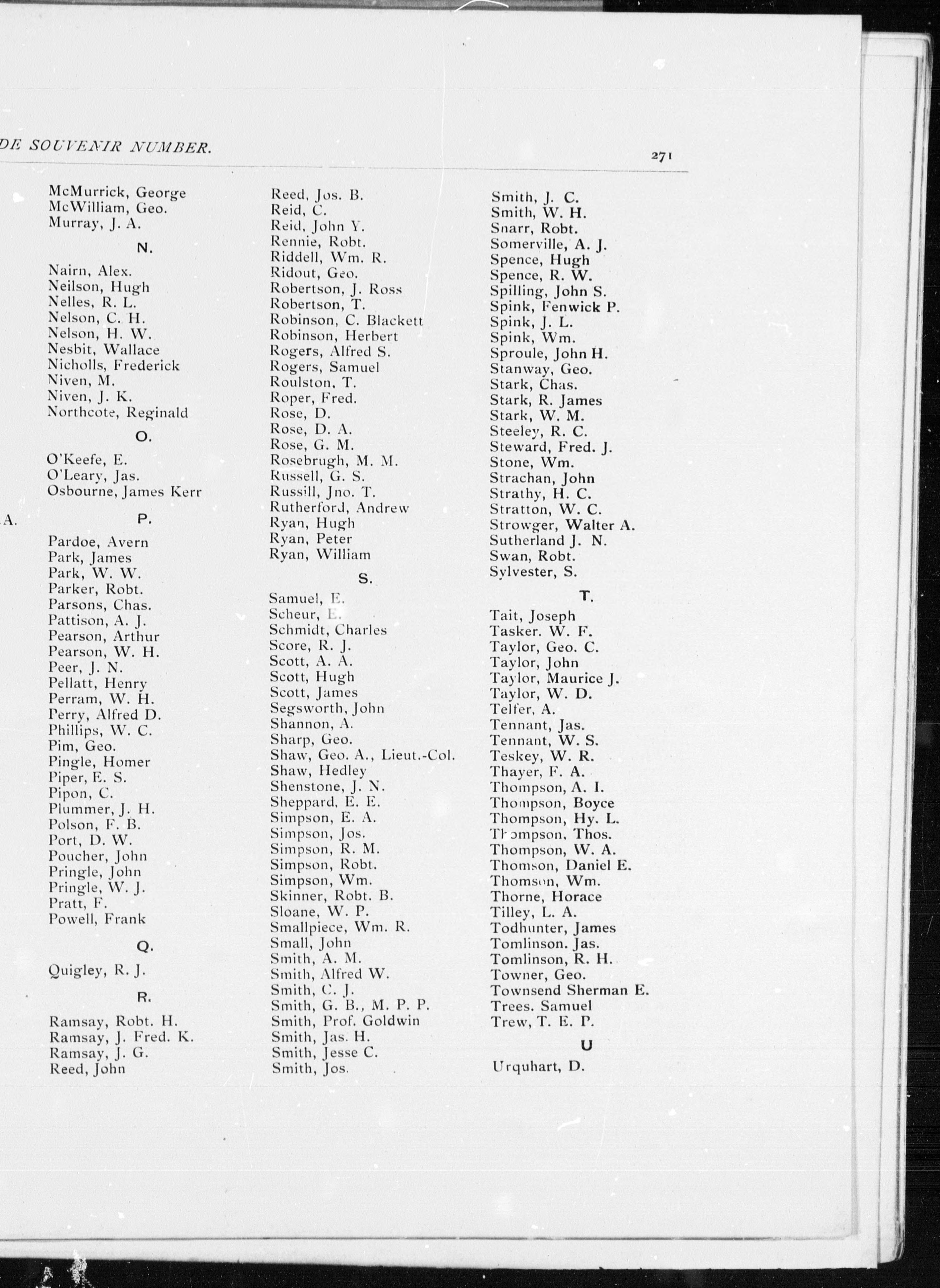 DE SOUVENIR NUMBER.

271

A.

McMurrick, George
McWilliam, Geo.
Murray, J. A.

N.

Nairn, Alex.
Neilson, Hugh
Nelles, R. L.
Nelson, C. H.
Nelson, H. W.
Nesbit, Wallace
Nicholls, Frederick
Niven, M.
Niven, J. K.
Northcote, Reginald

O.

O'Keefe, E.
O'Leary, Jas.
Osbourne, James Kerr

P.

Pardoe, Avern
Park, James
Park, W. W.
Parker, Robt.
Parsons, Chas.
Pattison, A. J.
Pearson, Arthur
Pearson, W. H.
Peer, J. N.
Pellatt, Henry
Perram, W. H.
Perry, Alfred D.
Phillips, W. C.
Pim, Geo.
Pingle, Homer
Piper, E. S.
Pipon, C.
Plummer, J. H.
Polson, F. B.
Port, D. W.
Poucher, John
Pringle, John
Pringle, W. J.
Pratt, F.
Powell, Frank

Q.

Quigley, R. J.

R.

Ramsay, Robt. H.
Ramsay, J. Fred. K.
Ramsay, J. G.
Reed, John

Reed, Jos. B.
Reid, C.
Reid, John Y.
Rennie, Robt.
Riddell, Wm. R.
Ridout, Geo.
Robertson, J. Ross
Robertson, T.
Robinson, C. Blackett
Robinson, Herbert
Rogers, Alfred S.
Rogers, Samuel
Roulston, T.
Roper, Fred.
Rose, D.
Rose, D. A.
Rose, G. M.
Rosebrugh, M. M.
Russell, G. S.
Russill, Jno. T.
Rutherford, Andrew
Ryan, Hugh
Ryan, Peter
Ryan, William

S.

Samuel, E.
Scheur, E.
Schmidt, Charles
Score, R. J.
Scott, A. A.
Scott, Hugh
Scott, James
Segsworth, John
Shannon, A.
Sharp, Geo.
Shaw, Geo. A., Lieut.-Col.
Shaw, Hedley
Shenstone, J. N.
Sheppard, E. E.
Simpson, E. A.
Simpson, Jos.
Simpson, R. M.
Simpson, Robt.
Simpson, Wm.
Skinner, Robt. B.
Sloane, W. P.
Smallpiece, Wm. R.
Small, John
Smith, A. M.
Smith, Alfred W.
Smith, C. J.
Smith, G. B., M. P. P.
Smith, Prof. Goldwin
Smith, Jas. H.
Smith, Jesse C.
Smith, Jos.

Smith, J. C.
Smith, W. H.
Snarr, Robt.
Somerville, A. J.
Spence, Hugh
Spence, R. W.
Spilling, John S.
Spink, Fenwick P.
Spink, J. L.
Spink, Wm.
Sproule, John H.
Stanway, Geo.
Stark, Chas.
Stark, R. James
Stark, W. M.
Steeley, R. C.
Steward, Fred. J.
Stone, Wm.
Strachan, John
Strathy, H. C.
Stratton, W. C.
Strowger, Walter A.
Sutherland J. N.
Swan, Robt.
Sylvester, S.

T.

Tait, Joseph
Tasker. W. F.
Taylor, Geo. C.
Taylor, John
Taylor, Maurice J.
Taylor, W. D.
Telfer, A.
Tennant, Jas.
Tennant, W. S.
Teskey, W. R.
Thayer, F. A.
Thompson, A. I.
Thompson, Boyce
Thompson, Hy. L.
Thompson, Thos.
Thompson, W. A.
Thomson, Daniel E.
Thomson, Wm.
Thorne, Horace
Tilley, L. A.
Todhunter, James
Tomlinson. Jas.
Tomlinson, R. H.
Towner, Geo.
Townsend Sherman E.
Trees. Samuel
Trew, T. E. P.

U

Urquhart, D.